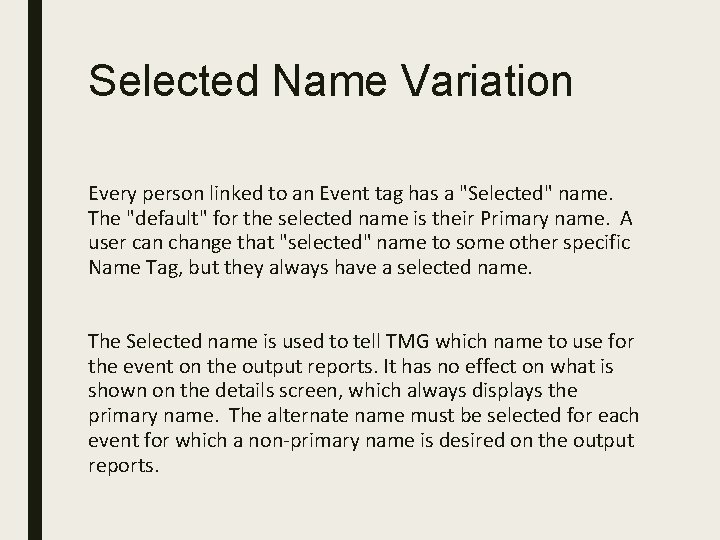 Selected Name Variation

Every person linked to an Event tag has a "Selected" name. The "default" for the selected name is their Primary name. A user can change that "selected" name to some other specific Name Tag, but they always have a selected name.

The Selected name is used to tell TMG which name to use for the event on the output reports. It has no effect on what is shown on the details screen, which always displays the primary name. The alternate name must be selected for each event for which a non-primary name is desired on the output reports.